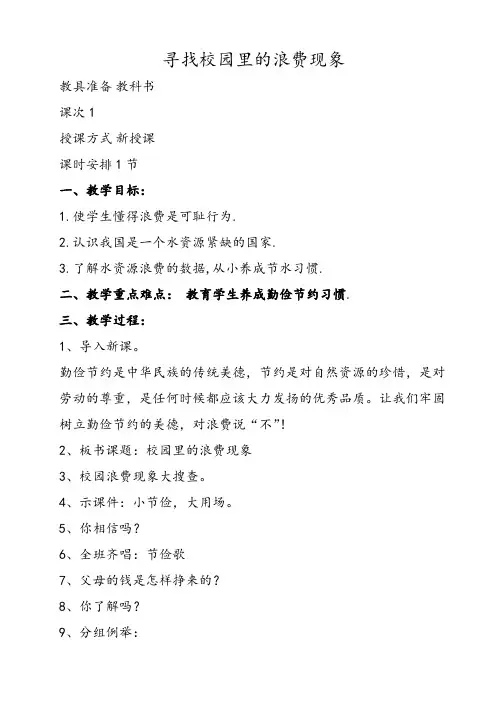 寻找校园里的浪费现象

教具准备 教科书

课次 1

授课方式 新授课

课时安排 1 节

一、教学目标:

1. 使学生懂得浪费是可耻行为.

2. 认识我国是一个水资源紧缺的国家.

3. 了解水资源浪费的数据, 从小养成节水习惯.

二、教学重点难点: 教育学生养成勤俭节约习惯.

三、教学过程:

1、导入新课。

勤俭节约是中华民族的传统美德，节约是对自然资源的珍惜，是对劳动的尊重，是任何时候都应该大力发扬的优秀品质。让我们牢固树立勤俭节约的美德，对浪费说“不”!

2、板书课题：校园里的浪费现象

3、校园浪费现象大搜查。

4、示课件：小节俭，大用场。

5、你相信吗？

6、全班齐唱：节俭歌

7、父母的钱是怎样挣来的？

8、你了解吗？

9、分组例举：